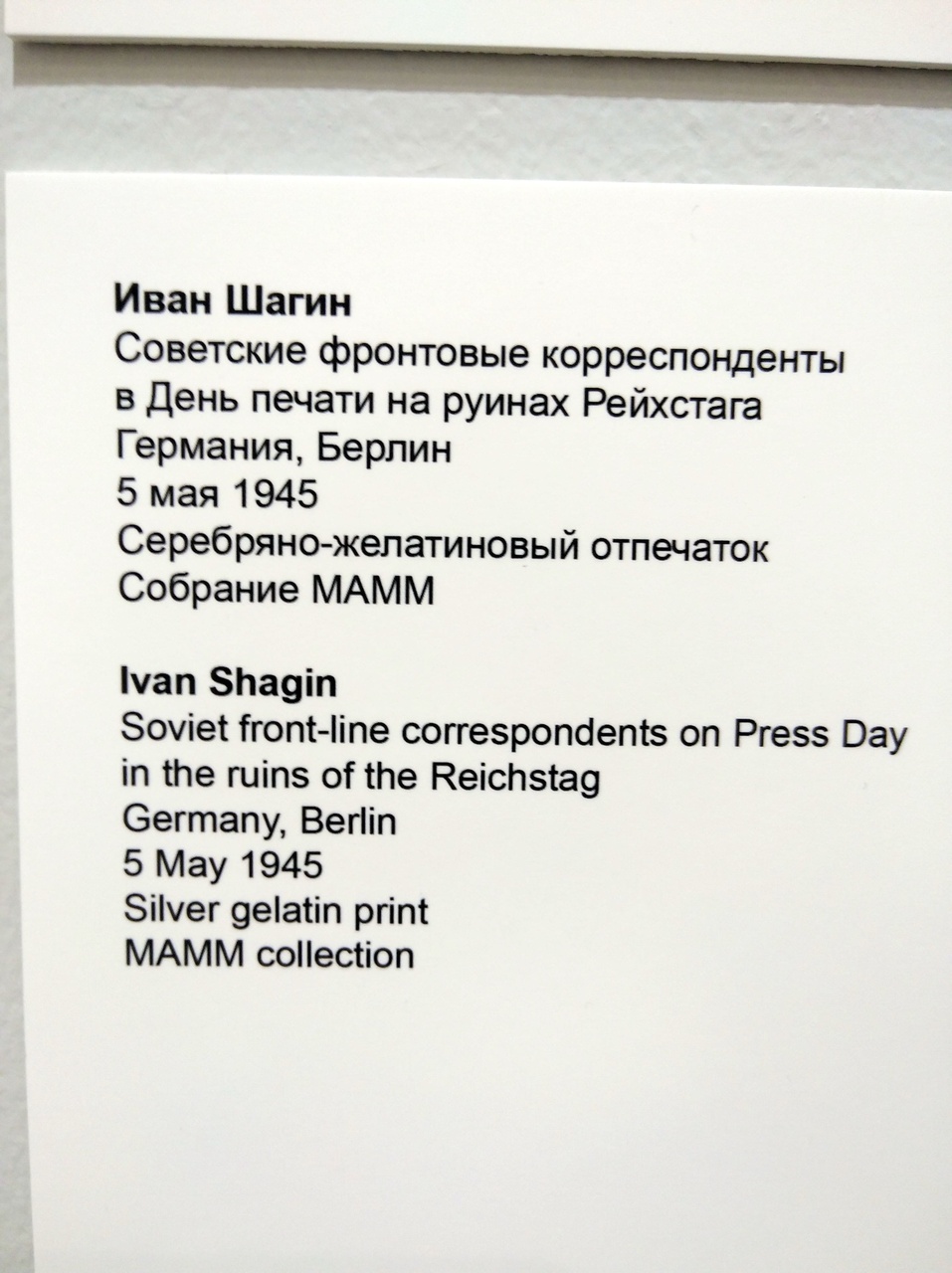 Иван Шагин
Советские фронтовые корреспонденты в День печати на руинах Рейхстага
Германия, Берлин
5 мая 1945
Серебряно-желатиновый отпечаток
Собрание МАММ

Ivan Shagin
Soviet front-line correspondents on Press Day in the ruins of the Reichstag
Germany, Berlin
5 May 1945
Silver gelatin print
MAMM collection